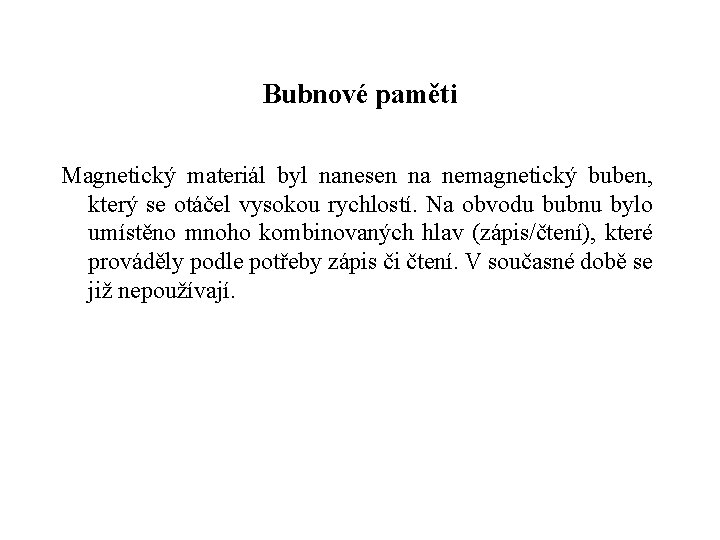 Bubnové paměti

Magnetický materiál byl nanesen na nemagnetický buben, který se otáčel vysokou rychlostí. Na obvodu bubnu bylo umístěno mnoho kombinovaných hlav (zápis/čtení), které prováděly podle potřeby zápis či čtení. V současné době se již nepoužívají.